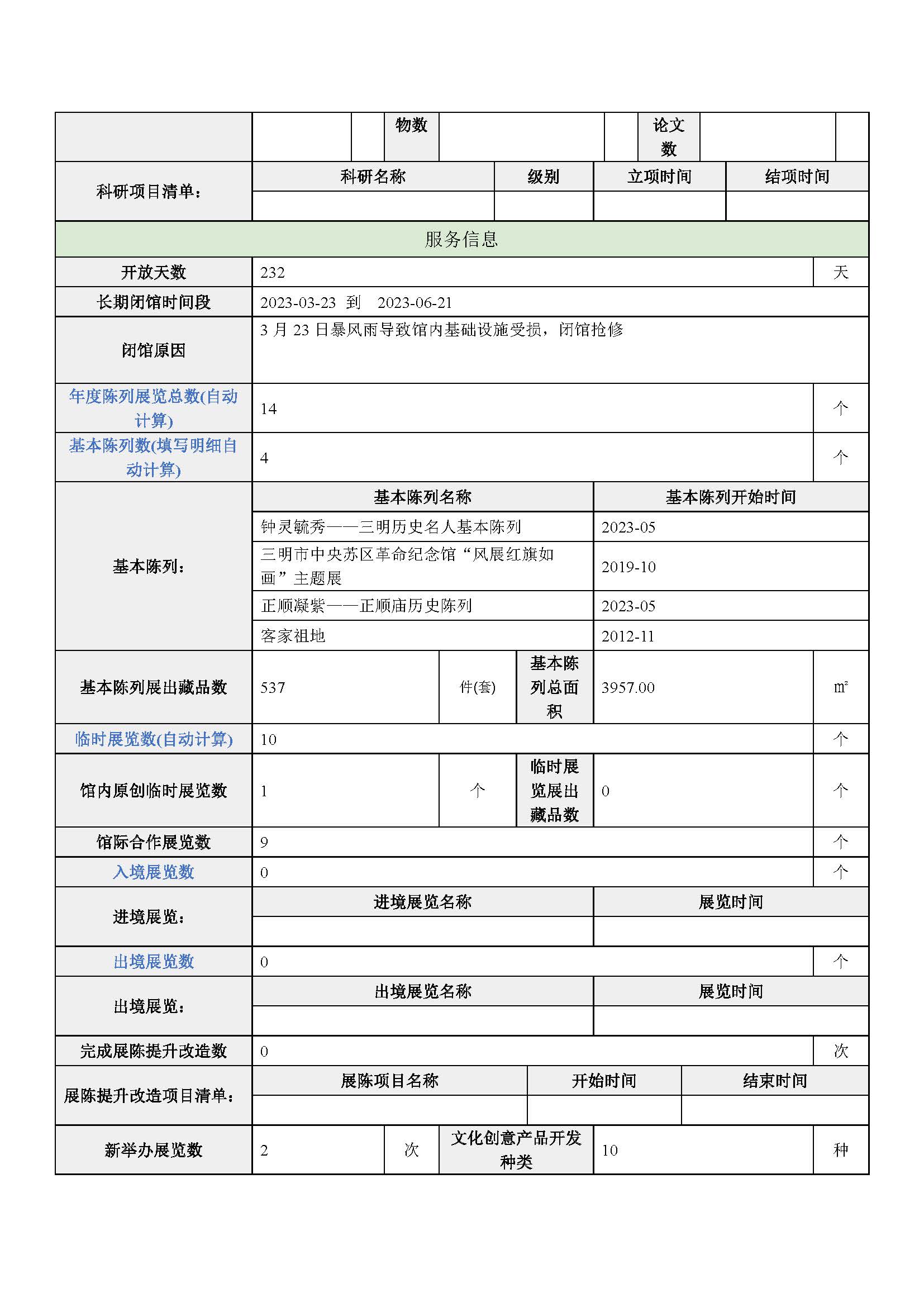 | | | | 物数 | | | 论文数 | | |
|---|---|---|---|---|---|---|---|---|

| 科研项目清单： | 科研名称 | 级别 | 立项时间 | 结项时间 |
|---|---|---|---|---|
| | | | | |

服务信息

| 开放天数 | 232 | 天 |
|---|---|---|
| 长期闭馆时间段 | 2023-03-23 到 2023-06-21 | |
| 闭馆原因 | 3 月 23 日暴风雨导致馆内基础设施受损，闭馆抢修 | |
| 年度陈列展览总数(自动计算) | 14 | 个 |
| 基本陈列数(填写明细自动计算) | 4 | 个 |

| 基本陈列： | 基本陈列名称 | 基本陈列开始时间 |
|---|---|---|
| | 钟灵毓秀——三明历史名人基本陈列 | 2023-05 |
| | 三明市中央苏区革命纪念馆“风展红旗如画”主题展 | 2019-10 |
| | 正顺凝紫——正顺庙历史陈列 | 2023-05 |
| | 客家祖地 | 2012-11 |

| 基本陈列展出藏品数 | 537 | 件(套) | 基本陈列总面积 | 3957.00 | ㎡ |
|---|---|---|---|---|---|
| 临时展览数(自动计算) | 10 | | | | 个 |
| 馆内原创临时展览数 | 1 | 个 | 临时展览展出藏品数 | 0 | 个 |
| 馆际合作展览数 | 9 | | | | 个 |
| 入境展览数 | 0 | | | | 个 |

| 进境展览： | 进境展览名称 | 展览时间 |
|---|---|---|
| | | |

| 出境展览数 | 0 | 个 |
|---|---|---|

| 出境展览： | 出境展览名称 | 展览时间 |
|---|---|---|
| | | |

| 完成展陈提升改造数 | 0 | 次 |
|---|---|---|

| 展陈提升改造项目清单： | 展陈项目名称 | 开始时间 | 结束时间 |
|---|---|---|---|
| | | | |

| 新举办展览数 | 2 | 次 | 文化创意产品开发种类 | 10 | 种 |
|---|---|---|---|---|---|